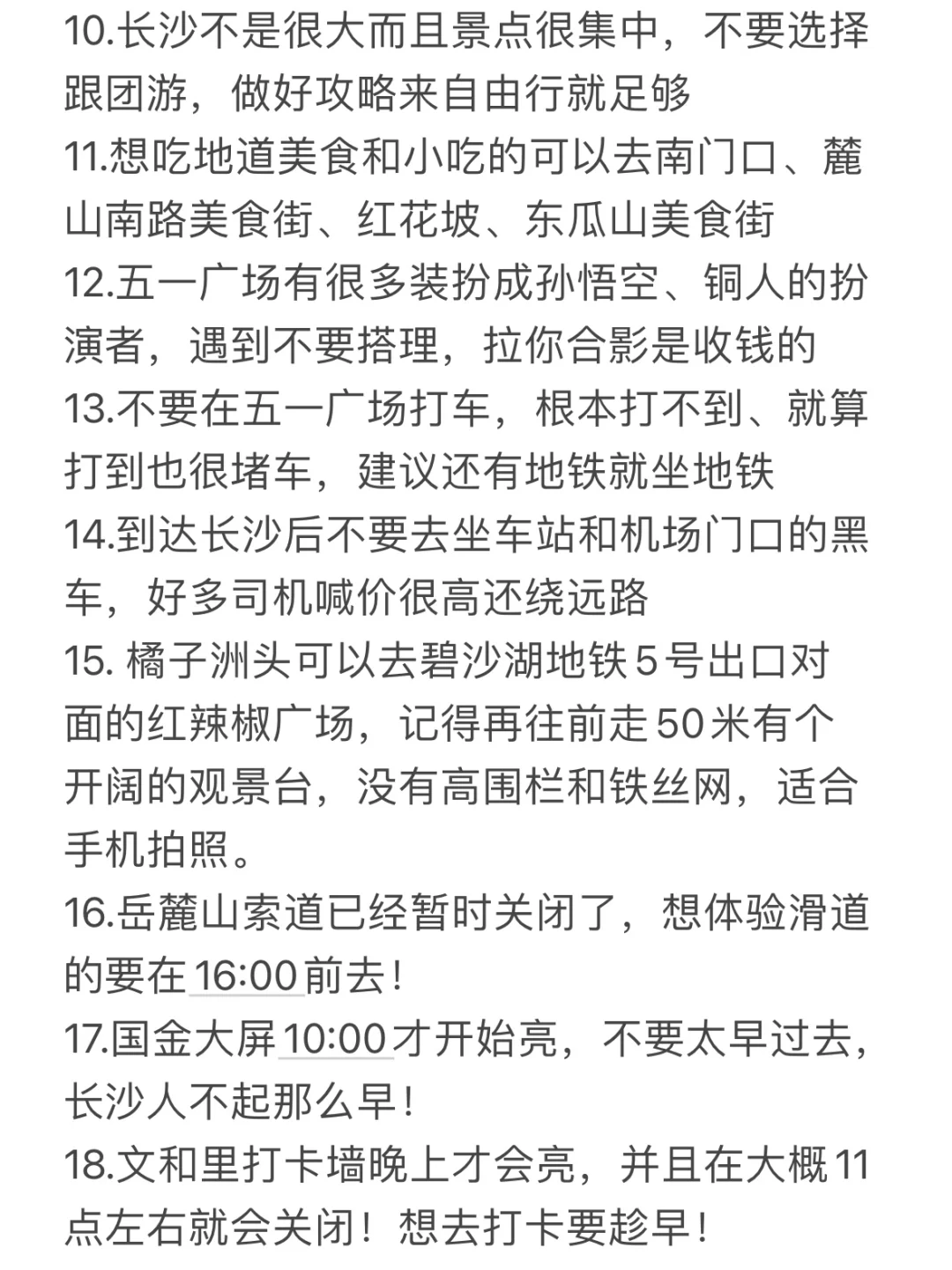 10.长沙不是很大而且景点很集中，不要选择跟团游，做好攻略来自由行就足够
11.想吃地道美食和小吃的可以去南门口、麓山南路美食街、红花坡、东瓜山美食街
12.五一广场有很多装扮成孙悟空、铜人的扮演者，遇到不要搭理，拉你合影是收钱的
13.不要在五一广场打车，根本打不到、就算打到也很堵车，建议还有地铁就坐地铁
14.到达长沙后不要去坐车站和机场门口的黑车，好多司机喊价很高还绕远路
15. 橘子洲头可以去碧沙湖地铁5号出口对面的红辣椒广场，记得再往前走50米有个开阔的观景台，没有高围栏和铁丝网，适合手机拍照。
16.岳麓山索道已经暂时关闭了，想体验滑道的要在16:00前去！
17.国金大屏10:00才开始亮，不要太早过去，长沙人不起那么早！
18.文和里打卡墙晚上才会亮，并且在大概11点左右就会关闭！想去打卡要趁早！